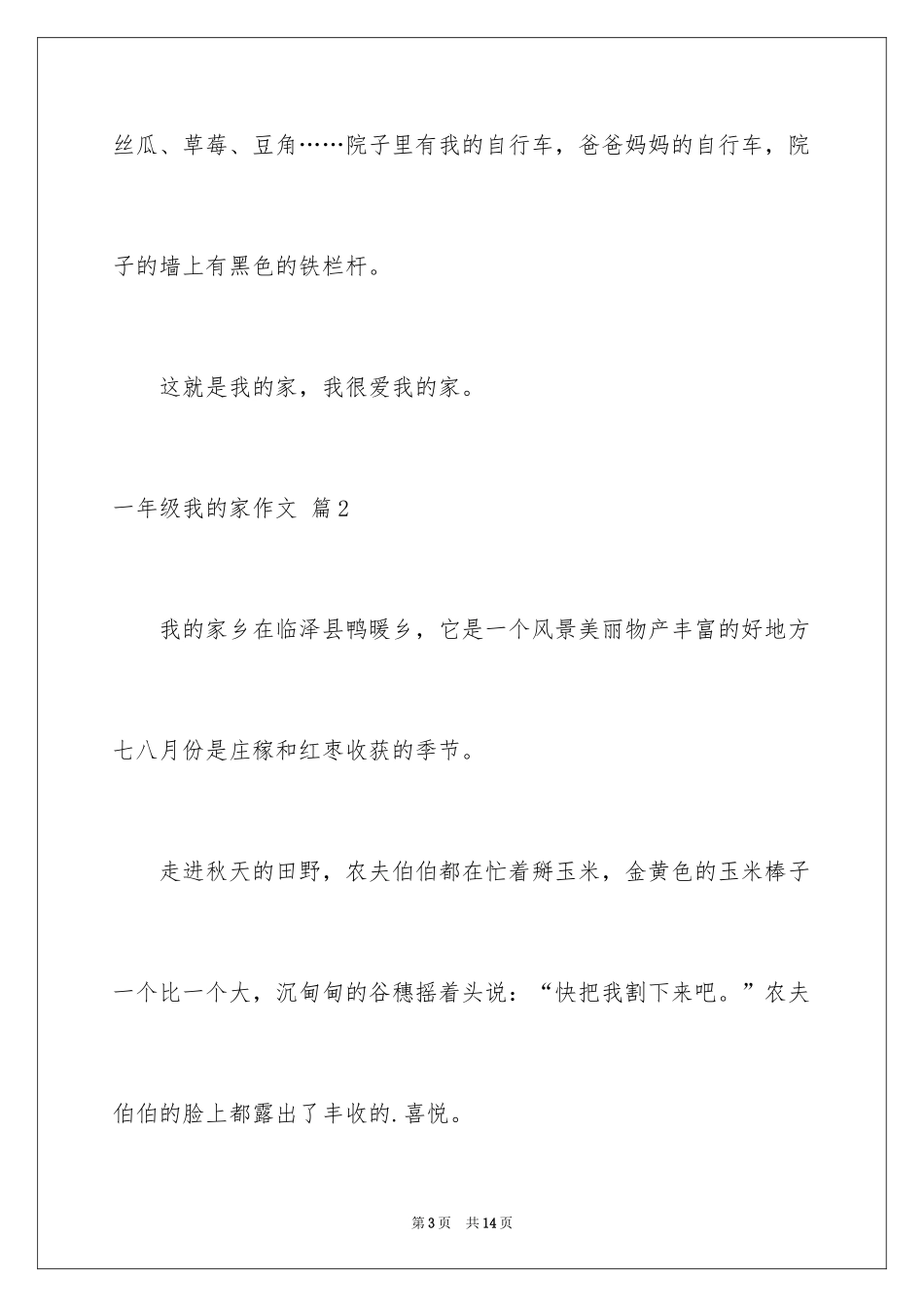 丝瓜、草莓、豆角……院子里有我的自行车，爸爸妈妈的自行车，院子的墙上有黑色的铁栏杆。

这就是我的家，我很爱我的家。

一年级我的家作文 篇2

我的家乡在临泽县鸭暖乡，它是一个风景美丽物产丰富的好地方七八月份是庄稼和红枣收获的季节。

走进秋天的田野，农夫伯伯都在忙着掰玉米，金黄色的玉米棒子一个比一个大，沉甸甸的谷穗摇着头说：“快把我割下来吧。”农夫伯伯的脸上都露出了丰收的.喜悦。

第3页 共14页